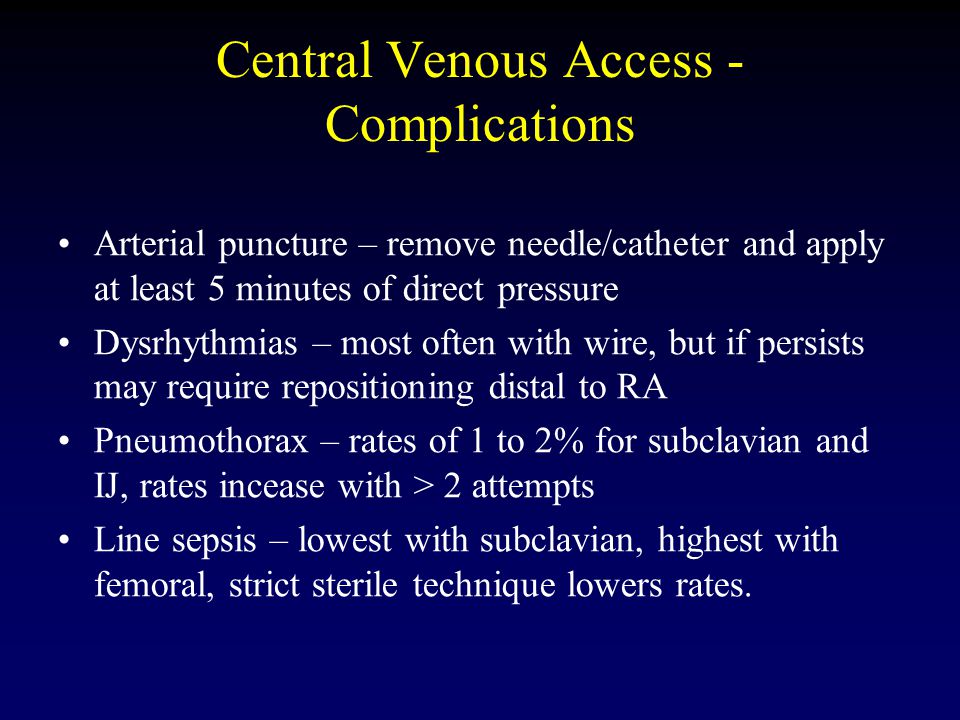 Central Venous Access - Complications

• Arterial puncture – remove needle/catheter and apply at least 5 minutes of direct pressure
• Dysrhythmias – most often with wire, but if persists may require repositioning distal to RA
• Pneumothorax – rates of 1 to 2% for subclavian and IJ, rates incease with > 2 attempts
• Line sepsis – lowest with subclavian, highest with femoral, strict sterile technique lowers rates.